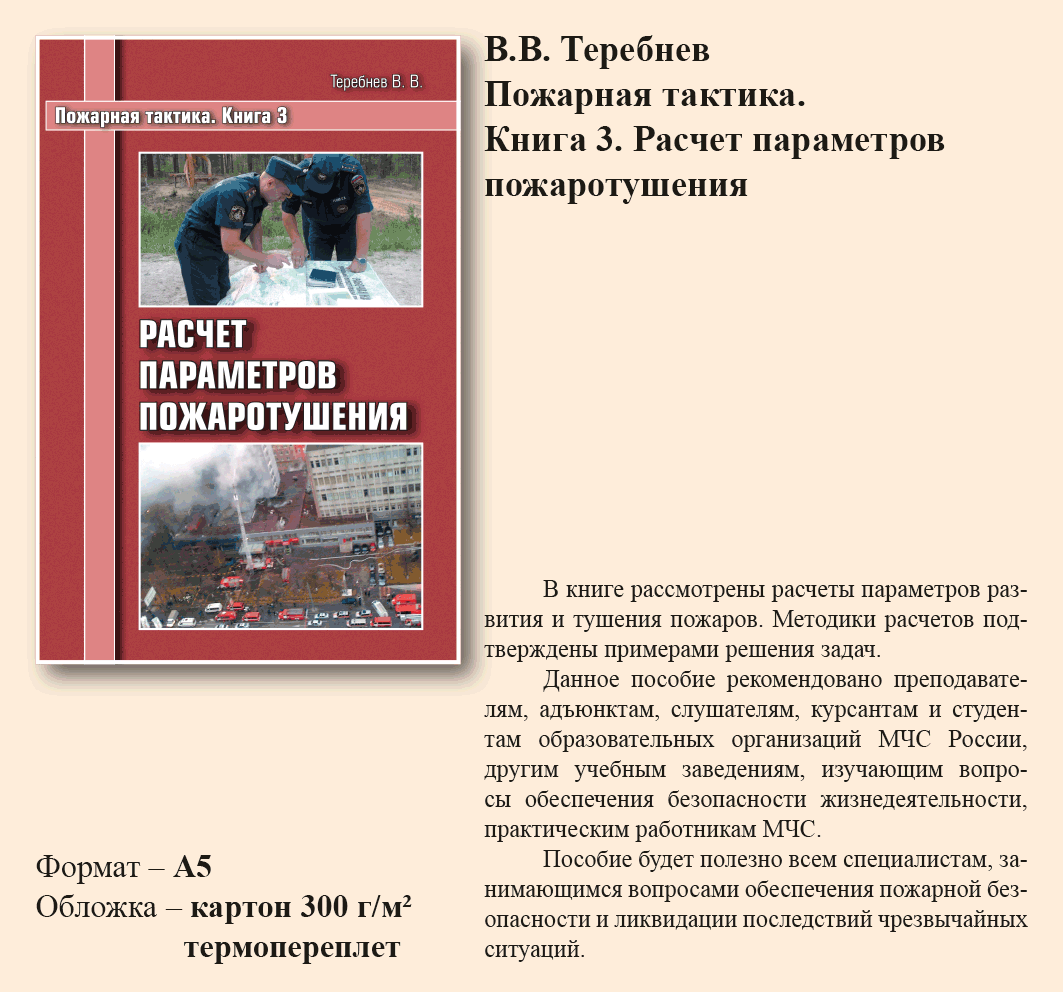 Теребнев В. В.

Пожарная тактика. Книга 3

РАСЧЕТ ПАРАМЕТРОВ ПОЖАРОТУШЕНИЯ

В.В. Теребнев
Пожарная тактика.
Книга 3. Расчет параметров пожаротушения

В книге рассмотрены расчеты параметров развития и тушения пожаров. Методики расчетов подтверждены примерами решения задач.

Данное пособие рекомендовано преподавателям, адъюнктам, слушателям, курсантам и студентам образовательных организаций МЧС России, другим учебным заведениям, изучающим вопросы обеспечения безопасности жизнедеятельности, практическим работникам МЧС.

Пособие будет полезно всем специалистам, занимающимся вопросами обеспечения пожарной безопасности и ликвидации последствий чрезвычайных ситуаций.

Формат – А5
Обложка – картон 300 г/м²
термопереплет